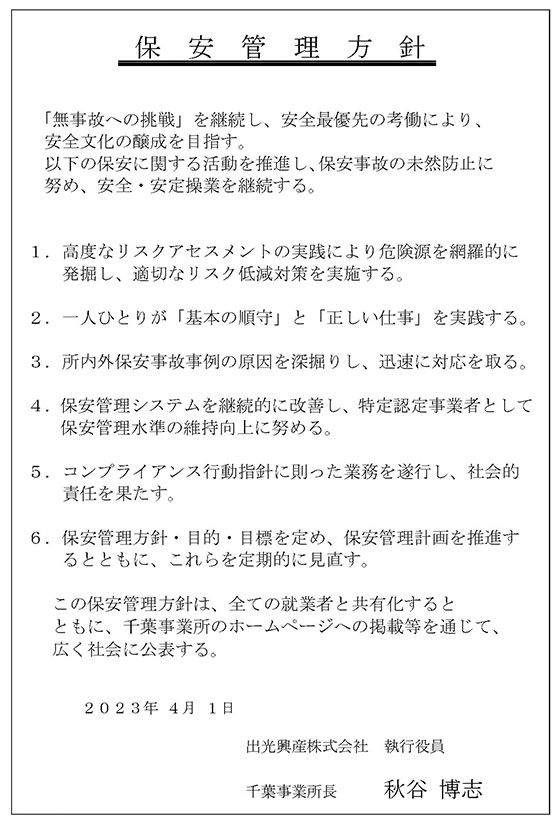 保安管理方針

「無事故への挑戦」を継続し、安全最優先の考働により、安全文化の醸成を目指す。
以下の保安に関する活動を推進し、保安事故の未然防止に努め、安全・安定操業を継続する。

１．高度なリスクアセスメントの実践により危険源を網羅的に発掘し、適切なリスク低減対策を実施する。

２．一人ひとりが「基本の順守」と「正しい仕事」を実践する。

３．所内外保安事故事例の原因を深掘りし、迅速に対応を取る。

４．保安管理システムを継続的に改善し、特定認定事業者として保安管理水準の維持向上に努める。

５．コンプライアンス行動指針に則った業務を遂行し、社会的責任を果たす。

６．保安管理方針・目的・目標を定め、保安管理計画を推進するとともに、これらを定期的に見直す。

この保安管理方針は、全ての就業者と共有化するとともに、千葉事業所のホームページへの掲載等を通じて、広く社会に公表する。

２０２３年 4月 1日

出光興産株式会社　執行役員

千葉事業所長　秋谷 博志